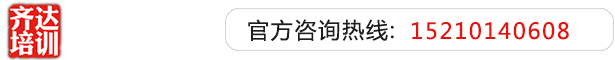 齐达培训

官方咨询热线：15210140608